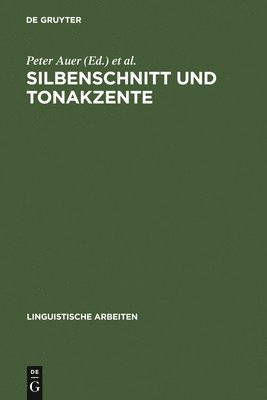 DE GRUYTER

Peter Auer (Ed.) et al.

SILBENSCHNITT UND TONAKZENTE

LINGUISTISCHE ARBEITEN

DE
G